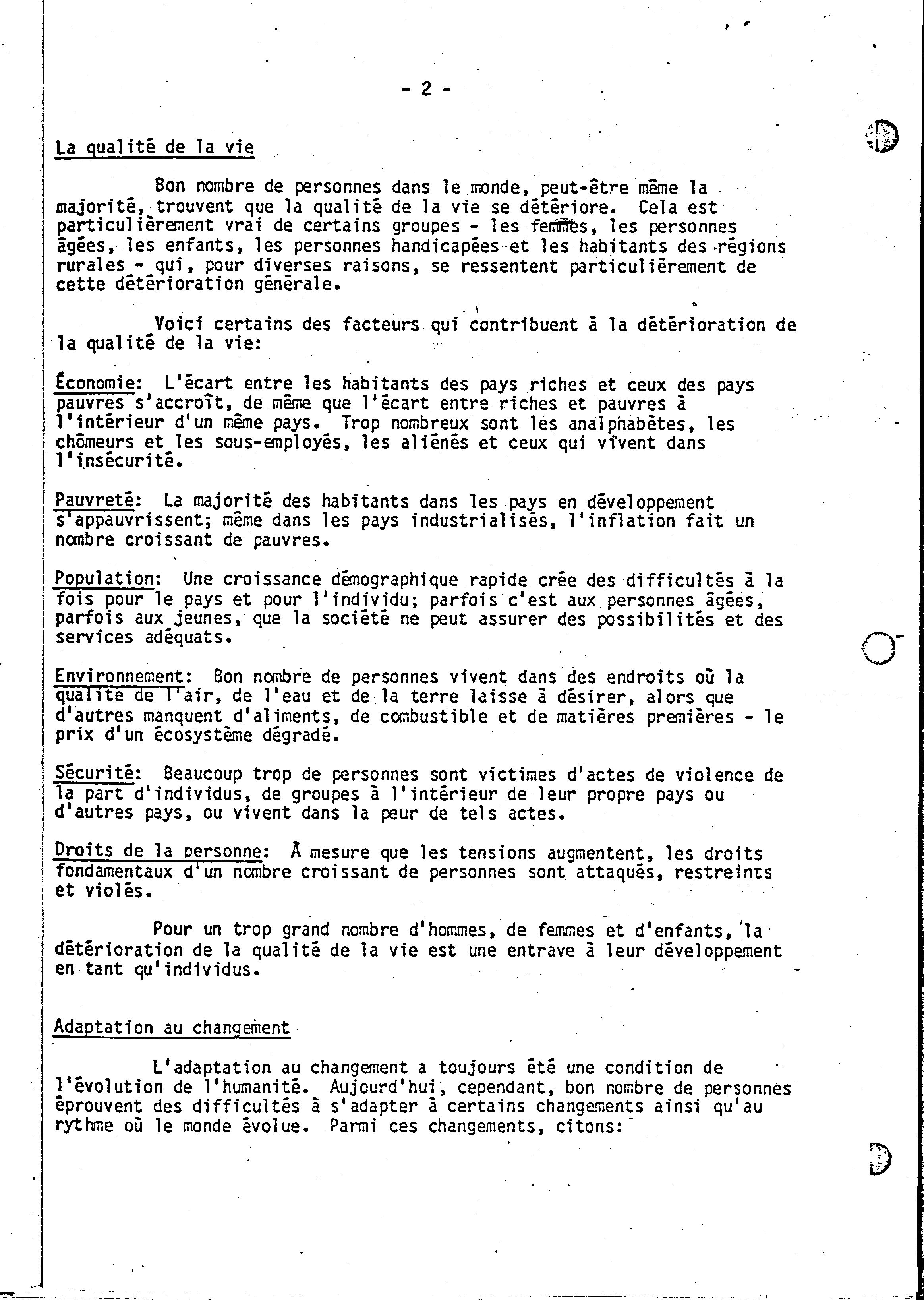 - 2 -

La qualité de la vie

Bon nombre de personnes dans le monde, peut-être même la majorité, trouvent que la qualité de la vie se détériore. Cela est particulièrement vrai de certains groupes - les femmes, les personnes âgées, les enfants, les personnes handicapées et les habitants des régions rurales - qui, pour diverses raisons, se ressentent particulièrement de cette détérioration générale.

Voici certains des facteurs qui contribuent à la détérioration de la qualité de la vie:

Économie: L'écart entre les habitants des pays riches et ceux des pays pauvres s'accroît, de même que l'écart entre riches et pauvres à l'intérieur d'un même pays. Trop nombreux sont les analphabètes, les chômeurs et les sous-employés, les aliénés et ceux qui vivent dans l'insécurité.

Pauvreté: La majorité des habitants dans les pays en développement s'appauvrissent; même dans les pays industrialisés, l'inflation fait un nombre croissant de pauvres.

Population: Une croissance démographique rapide crée des difficultés à la fois pour le pays et pour l'individu; parfois c'est aux personnes âgées, parfois aux jeunes, que la société ne peut assurer des possibilités et des services adéquats.

Environnement: Bon nombre de personnes vivent dans des endroits où la qualité de l'air, de l'eau et de la terre laisse à désirer, alors que d'autres manquent d'aliments, de combustible et de matières premières - le prix d'un écosystème dégradé.

Sécurité: Beaucoup trop de personnes sont victimes d'actes de violence de la part d'individus, de groupes à l'intérieur de leur propre pays ou d'autres pays, ou vivent dans la peur de tels actes.

Droits de la personne: À mesure que les tensions augmentent, les droits fondamentaux d'un nombre croissant de personnes sont attaqués, restreints et violés.

Pour un trop grand nombre d'hommes, de femmes et d'enfants, la détérioration de la qualité de la vie est une entrave à leur développement en tant qu'individus.

Adaptation au changement

L'adaptation au changement a toujours été une condition de l'évolution de l'humanité. Aujourd'hui, cependant, bon nombre de personnes éprouvent des difficultés à s'adapter à certains changements ainsi qu'au rythme où le monde évolue. Parmi ces changements, citons: